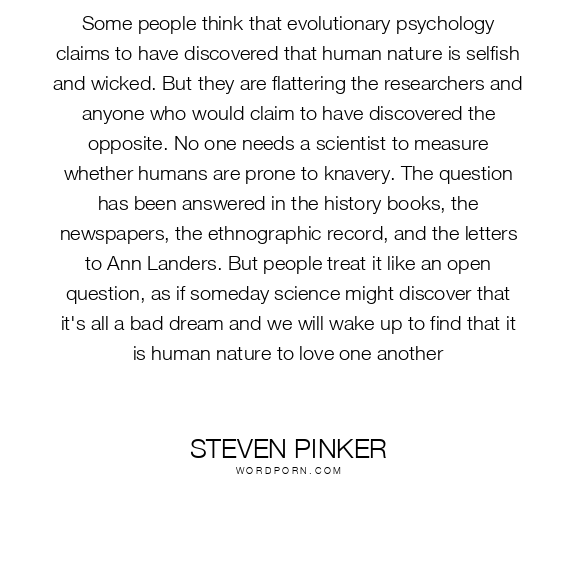 Some people think that evolutionary psychology claims to have discovered that human nature is selfish and wicked. But they are flattering the researchers and anyone who would claim to have discovered the opposite. No one needs a scientist to measure whether humans are prone to knavery. The question has been answered in the history books, the newspapers, the ethnographic record, and the letters to Ann Landers. But people treat it like an open question, as if someday science might discover that it's all a bad dream and we will wake up to find that it is human nature to love one another

STEVEN PINKER
WORDPORN.COM